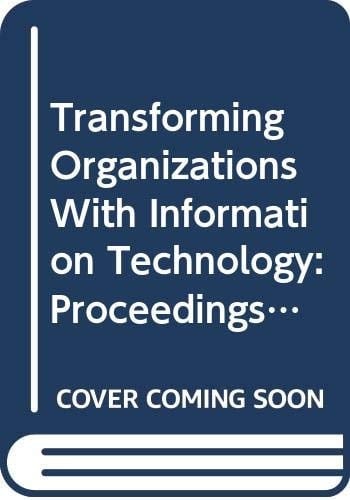 Transforming Organizations With Information Technology: Proceedings…

COVER COMING SOON